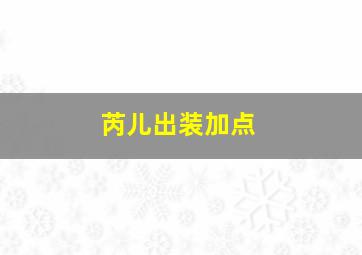 芮儿出装加点